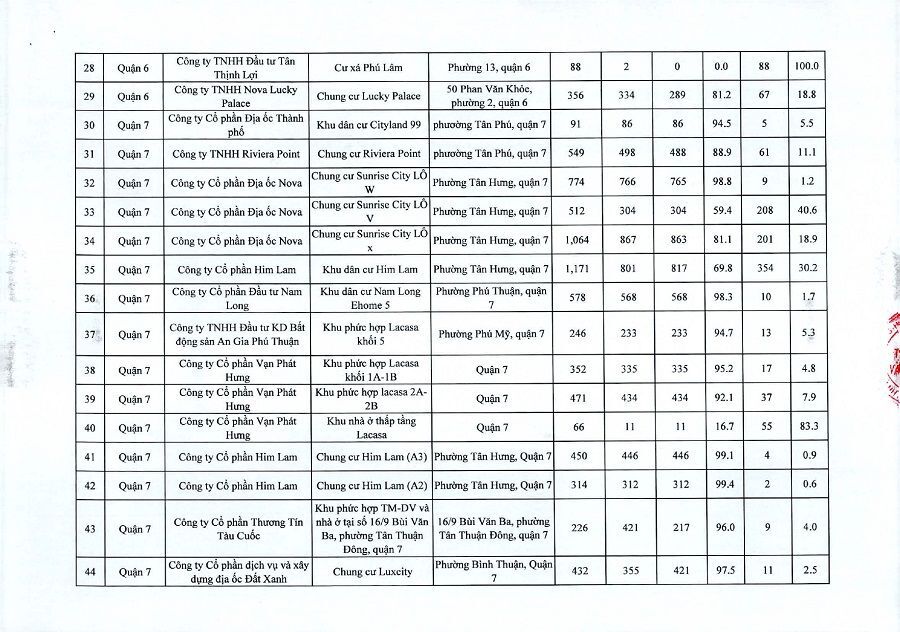 | 28 | Quận 6 | Công ty TNHH Đầu tư Tân Thịnh Lợi | Cư xá Phú Lâm | Phường 13, quận 6 | 88 | 2 | 0 | 0.0 | 88 | 100.0 |
|---|---|---|---|---|---|---|---|---|---|---|
| 29 | Quận 6 | Công ty TNHH Nova Lucky Palace | Chung cư Lucky Palace | 50 Phan Văn Khỏe, phường 2, quận 6 | 356 | 334 | 289 | 81.2 | 67 | 18.8 |
| 30 | Quận 7 | Công ty Cổ phần Địa ốc Thành phố | Khu dân cư Cityland 99 | phường Tân Phú, quận 7 | 91 | 86 | 86 | 94.5 | 5 | 5.5 |
| 31 | Quận 7 | Công ty TNHH Riviera Point | Chung cư Riviera Point | phường Tân Phú, quận 7 | 549 | 498 | 488 | 88.9 | 61 | 11.1 |
| 32 | Quận 7 | Công ty Cổ phần Địa ốc Nova | Chung cư Sunrise City LÔ W | Phường Tân Hưng, quận 7 | 774 | 766 | 765 | 98.8 | 9 | 1.2 |
| 33 | Quận 7 | Công ty Cổ phần Địa ốc Nova | Chung cư Sunrise City LÔ V | Phường Tân Hưng, quận 7 | 512 | 304 | 304 | 59.4 | 208 | 40.6 |
| 34 | Quận 7 | Công ty Cổ phần Địa ốc Nova | Chung cư Sunrise City LÔ x | Phường Tân Hưng, quận 7 | 1,064 | 867 | 863 | 81.1 | 201 | 18.9 |
| 35 | Quận 7 | Công ty Cổ phần Him Lam | Khu dân cư Him Lam | Phường Tân Hưng, quận 7 | 1,171 | 801 | 817 | 69.8 | 354 | 30.2 |
| 36 | Quận 7 | Công ty Cổ phần Đầu tư Nam Long | Khu dân cư Nam Long Ehome 5 | Phường Phú Thuận, quận 7 | 578 | 568 | 568 | 98.3 | 10 | 1.7 |
| 37 | Quận 7 | Công ty TNHH Đầu tư KD Bất động sản An Gia Phú Thuận | Khu phức hợp Lacasa khối 5 | Phường Phú Mỹ, quận 7 | 246 | 233 | 233 | 94.7 | 13 | 5.3 |
| 38 | Quận 7 | Công ty Cổ phần Vạn Phát Hưng | Khu phức hợp Lacasa khối 1A-1B | Quận 7 | 352 | 335 | 335 | 95.2 | 17 | 4.8 |
| 39 | Quận 7 | Công ty Cổ phần Vạn Phát Hưng | Khu phức hợp lacasa 2A-2B | Quận 7 | 471 | 434 | 434 | 92.1 | 37 | 7.9 |
| 40 | Quận 7 | Công ty Cổ phần Vạn Phát Hưng | Khu nhà ở thấp tầng Lacasa | Quận 7 | 66 | 11 | 11 | 16.7 | 55 | 83.3 |
| 41 | Quận 7 | Công ty Cổ phần Him Lam | Chung cư Him Lam (A3) | Phường Tân Hưng, Quận 7 | 450 | 446 | 446 | 99.1 | 4 | 0.9 |
| 42 | Quận 7 | Công ty Cổ phần Him Lam | Chung cư Him Lam (A2) | Phường Tân Hưng, Quận 7 | 314 | 312 | 312 | 99.4 | 2 | 0.6 |
| 43 | Quận 7 | Công ty Cổ phần Thương Tín Tàu Cuốc | Khu phức hợp TM-DV và nhà ở tại số 16/9 Bùi Văn Ba, phường Tân Thuận Đông, quận 7 | 16/9 Bùi Văn Ba, phường Tân Thuận Đông, quận 7 | 226 | 421 | 217 | 96.0 | 9 | 4.0 |
| 44 | Quận 7 | Công ty Cổ phần dịch vụ và xây dựng địa ốc Đất Xanh | Chung cư Luxcity | Phường Bình Thuận, Quận 7 | 432 | 355 | 421 | 97.5 | 11 | 2.5 |